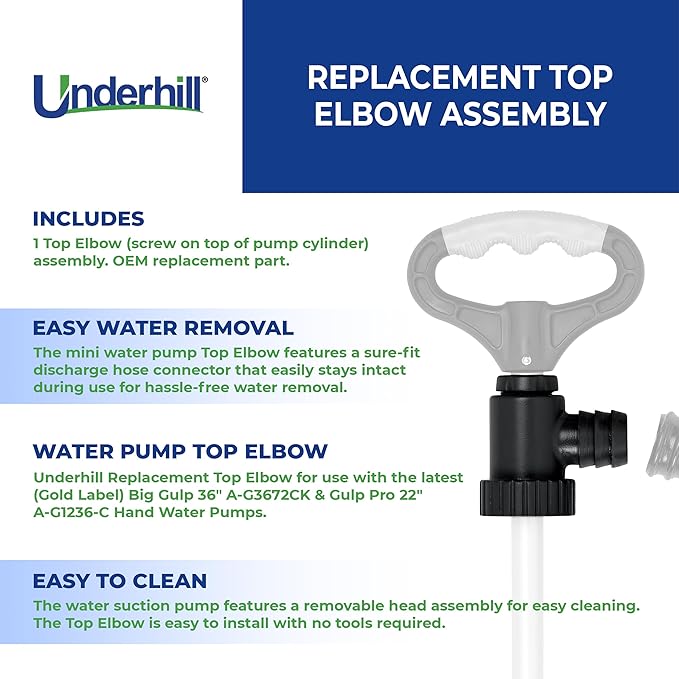 Underhill®

REPLACEMENT TOP ELBOW ASSEMBLY

INCLUDES
1 Top Elbow (screw on top of pump cylinder) assembly. OEM replacement part.

EASY WATER REMOVAL
The mini water pump Top Elbow features a sure-fit discharge hose connector that easily stays intact during use for hassle-free water removal.

WATER PUMP TOP ELBOW
Underhill Replacement Top Elbow for use with the latest (Gold Label) Big Gulp 36" A-G3672CK & Gulp Pro 22" A-G1236-C Hand Water Pumps.

EASY TO CLEAN
The water suction pump features a removable head assembly for easy cleaning. The Top Elbow is easy to install with no tools required.